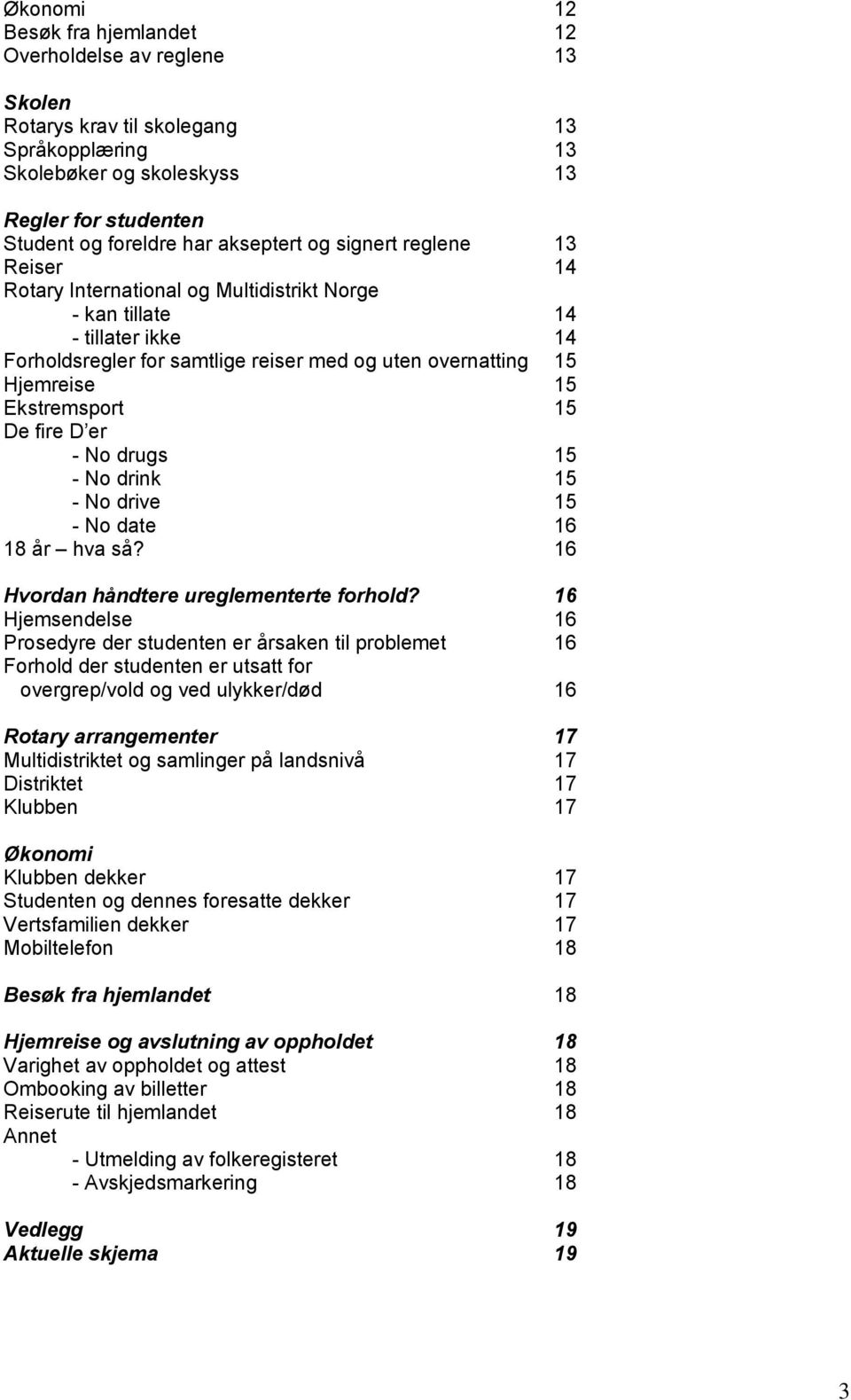 Økonomi 12
Besøk fra hjemlandet 12
Overholdelse av reglene 13

Skolen
Rotarys krav til skolegang 13
Språkopplæring 13
Skolebøker og skoleskyss 13

Regler for studenten
Student og foreldre har akseptert og signert reglene 13
Reiser 14
Rotary International og Multidistrikt Norge
- kan tillate 14
- tillater ikke 14
Forholdsregler for samtlige reiser med og uten overnatting 15
Hjemreise 15
Ekstremsport 15
De fire D er
- No drugs 15
- No drink 15
- No drive 15
- No date 16
18 år – hva så? 16

Hvordan håndtere ureglementerte forhold? 16
Hjemsendelse 16
Prosedyre der studenten er årsaken til problemet 16
Forhold der studenten er utsatt for overgrep/vold og ved ulykker/død 16

Rotary arrangementer 17
Multidistriktet og samlinger på landsnivå 17
Distriktet 17
Klubben 17

Økonomi
Klubben dekker 17
Studenten og dennes foresatte dekker 17
Vertsfamilien dekker 17
Mobiltelefon 18

Besøk fra hjemlandet 18

Hjemreise og avslutning av oppholdet 18
Varighet av oppholdet og attest 18
Ombooking av billetter 18
Reiserute til hjemlandet 18
Annet
- Utmelding av folkeregisteret 18
- Avskjedsmarkering 18

Vedlegg 19
Aktuelle skjema 19

3